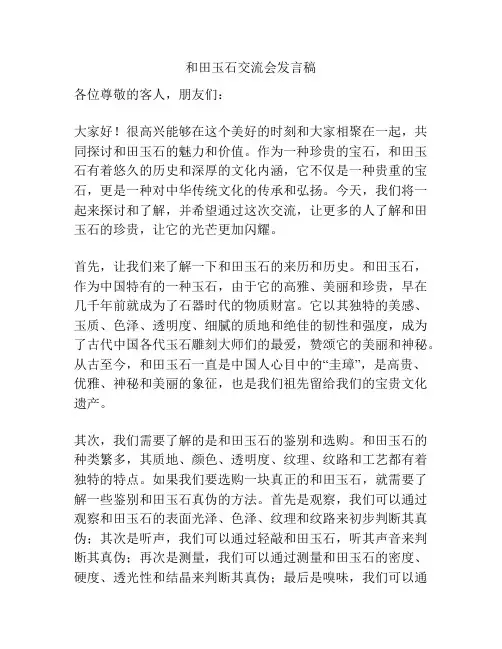 和田玉石交流会发言稿

各位尊敬的客人，朋友们：

大家好！很高兴能够在这个美好的时刻和大家相聚在一起，共同探讨和田玉石的魅力和价值。作为一种珍贵的宝石，和田玉石有着悠久的历史和深厚的文化内涵，它不仅是一种贵重的宝石，更是一种对中华传统文化的传承和弘扬。今天，我们将一起来探讨和了解，并希望通过这次交流，让更多的人了解和田玉石的珍贵，让它的光芒更加闪耀。

首先，让我们来了解一下和田玉石的来历和历史。和田玉石，作为中国特有的一种玉石，由于它的高雅、美丽和珍贵，早在几千年前就成为了石器时代的物质财富。它以其独特的美感、玉质、色泽、透明度、细腻的质地和绝佳的韧性和强度，成为了古代中国各代玉石雕刻大师们的最爱，赞颂它的美丽和神秘。从古至今，和田玉石一直是中国人心目中的“圭璋”，是高贵、优雅、神秘和美丽的象征，也是我们祖先留给我们的宝贵文化遗产。

其次，我们需要了解的是和田玉石的鉴别和选购。和田玉石的种类繁多，其质地、颜色、透明度、纹理、纹路和工艺都有着独特的特点。如果我们要选购一块真正的和田玉石，就需要了解一些鉴别和田玉石真伪的方法。首先是观察，我们可以通过观察和田玉石的表面光泽、色泽、纹理和纹路来初步判断其真伪；其次是听声，我们可以通过轻敲和田玉石，听其声音来判断其真伪；再次是测量，我们可以通过测量和田玉石的密度、硬度、透光性和结晶来判断其真伪；最后是嗅味，我们可以通